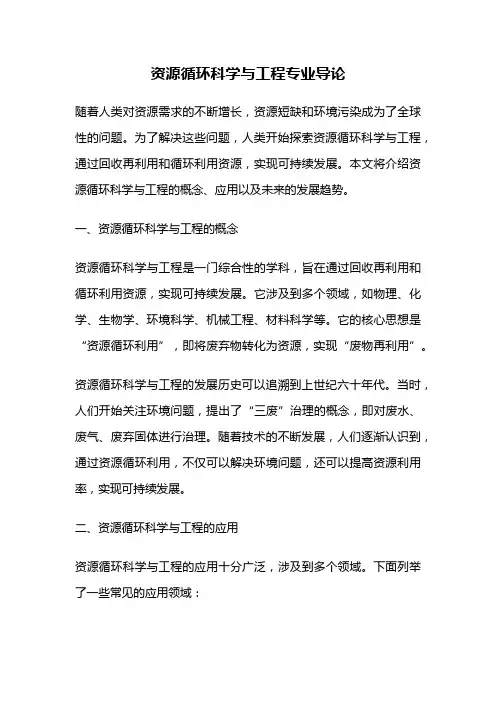 资源循环科学与工程专业导论

随着人类对资源需求的不断增长，资源短缺和环境污染成为了全球性的问题。为了解决这些问题，人类开始探索资源循环科学与工程，通过回收再利用和循环利用资源，实现可持续发展。本文将介绍资源循环科学与工程的概念、应用以及未来的发展趋势。

一、资源循环科学与工程的概念

资源循环科学与工程是一门综合性的学科，旨在通过回收再利用和循环利用资源，实现可持续发展。它涉及到多个领域，如物理、化学、生物学、环境科学、机械工程、材料科学等。它的核心思想是“资源循环利用”，即将废弃物转化为资源，实现“废物再利用”。

资源循环科学与工程的发展历史可以追溯到上世纪六十年代。当时，人们开始关注环境问题，提出了“三废”治理的概念，即对废水、废气、废弃固体进行治理。随着技术的不断发展，人们逐渐认识到，通过资源循环利用，不仅可以解决环境问题，还可以提高资源利用率，实现可持续发展。

二、资源循环科学与工程的应用

资源循环科学与工程的应用十分广泛，涉及到多个领域。下面列举了一些常见的应用领域：